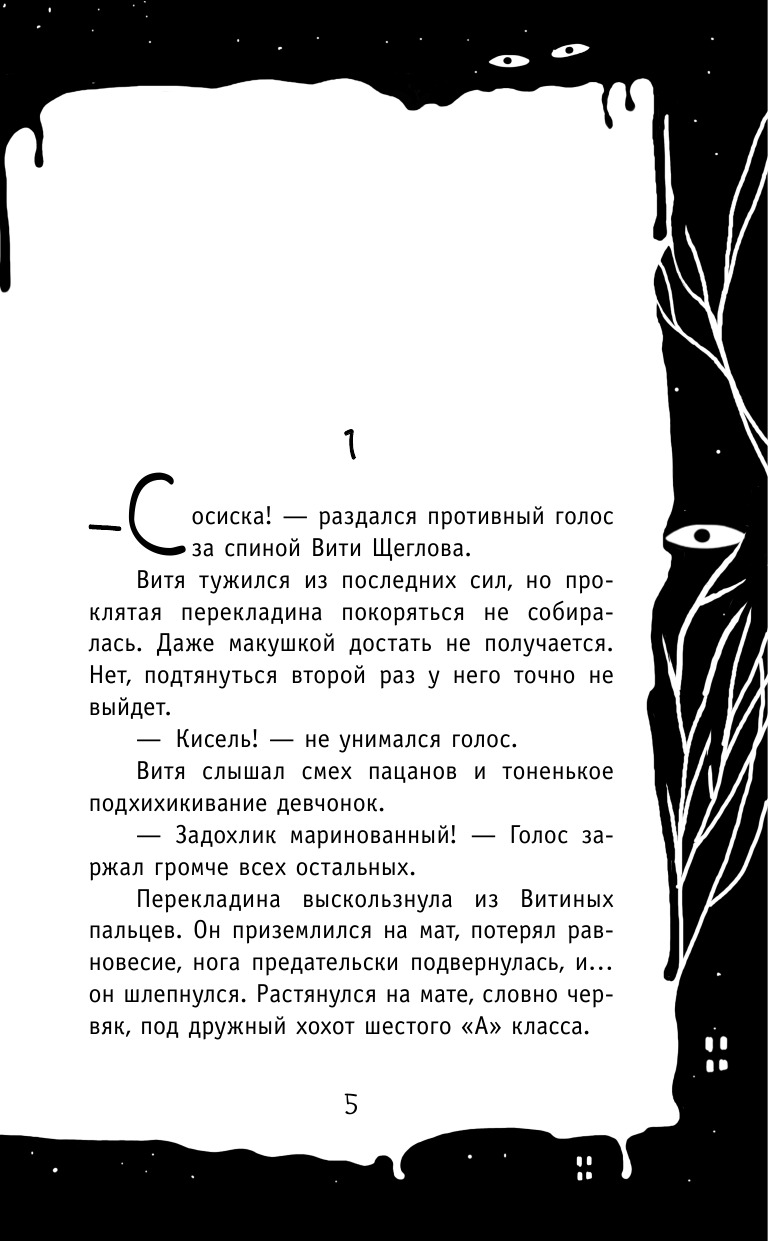 1

— Сосиска! — раздался противный голос за спиной Вити Щеглова.

Витя тужился из последних сил, но проклятая перекладина покоряться не собиралась. Даже макушкой достать не получается. Нет, подтянуться второй раз у него точно не выйдет.

— Кисель! — не унимался голос.

Витя слышал смех пацанов и тоненькое подхихикивание девчонок.

— Задохлик маринованный! — Голос заржал громче всех остальных.

Перекладина выскользнула из Витиных пальцев. Он приземлился на мат, потерял равновесие, нога предательски подвернулась, и... он шлепнулся. Растянулся на мате, словно червяк, под дружный хохот шестого «А» класса.

5